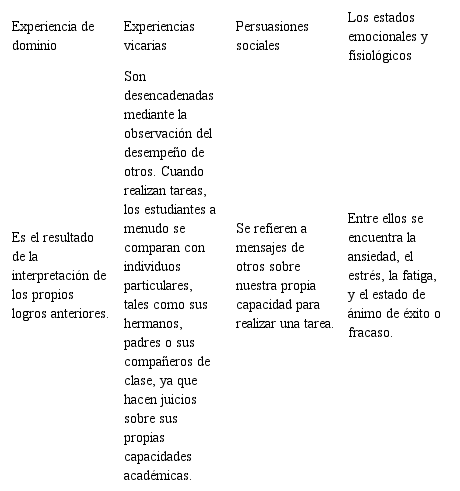 | Experiencia de dominio | Experiencias vicarias | Persuasiones sociales | Los estados emocionales y fisiológicos |
|---|---|---|---|
| Es el resultado de la interpretación de los propios logros anteriores. | Son desencadenadas mediante la observación del desempeño de otros. Cuando realizan tareas, los estudiantes a menudo se comparan con individuos particulares, tales como sus hermanos, padres o sus compañeros de clase, ya que hacen juicios sobre sus propias capacidades académicas. | Se refieren a mensajes de otros sobre nuestra propia capacidad para realizar una tarea. | Entre ellos se encuentra la ansiedad, el estrés, la fatiga, y el estado de ánimo de éxito o fracaso. |